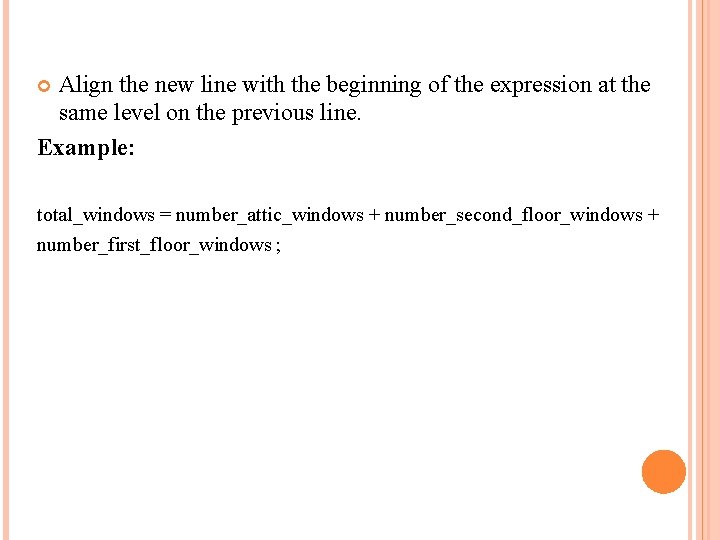 Align the new line with the beginning of the expression at the same level on the previous line.

Example:

total_windows = number_attic_windows + number_second_floor_windows +
number_first_floor_windows ;